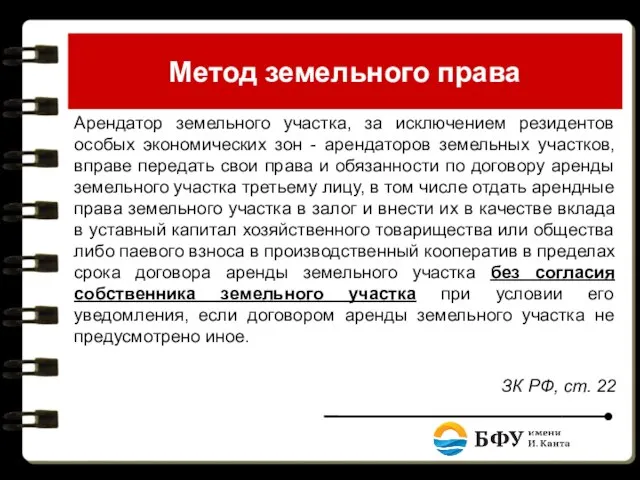 Метод земельного права

Арендатор земельного участка, за исключением резидентов особых экономических зон - арендаторов земельных участков, вправе передать свои права и обязанности по договору аренды земельного участка третьему лицу, в том числе отдать арендные права земельного участка в залог и внести их в качестве вклада в уставный капитал хозяйственного товарищества или общества либо паевого взноса в производственный кооператив в пределах срока договора аренды земельного участка без согласия собственника земельного участка при условии его уведомления, если договором аренды земельного участка не предусмотрено иное.

ЗК РФ, ст. 22

БФУ имени И. Канта